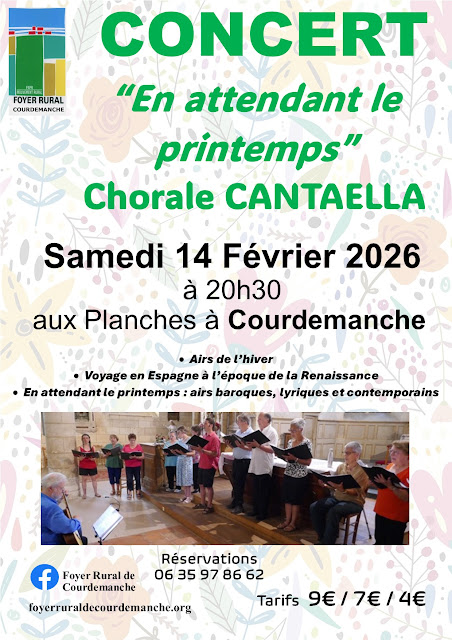 FOYER RURAL
COURDEMANCHE

CONCERT

“En attendant le printemps”

Chorale CANTAELLA

Samedi 14 Février 2026

à 20h30

aux Planches à Courdemanche

• Airs de l’hiver
• Voyage en Espagne à l’époque de la Renaissance
• En attendant le printemps : airs baroques, lyriques et contemporains

Foyer Rural de Courdemanche

foyerruraldecourdemanche.org

Réservations
06 35 97 86 62

Tarifs 9€ / 7€ / 4€